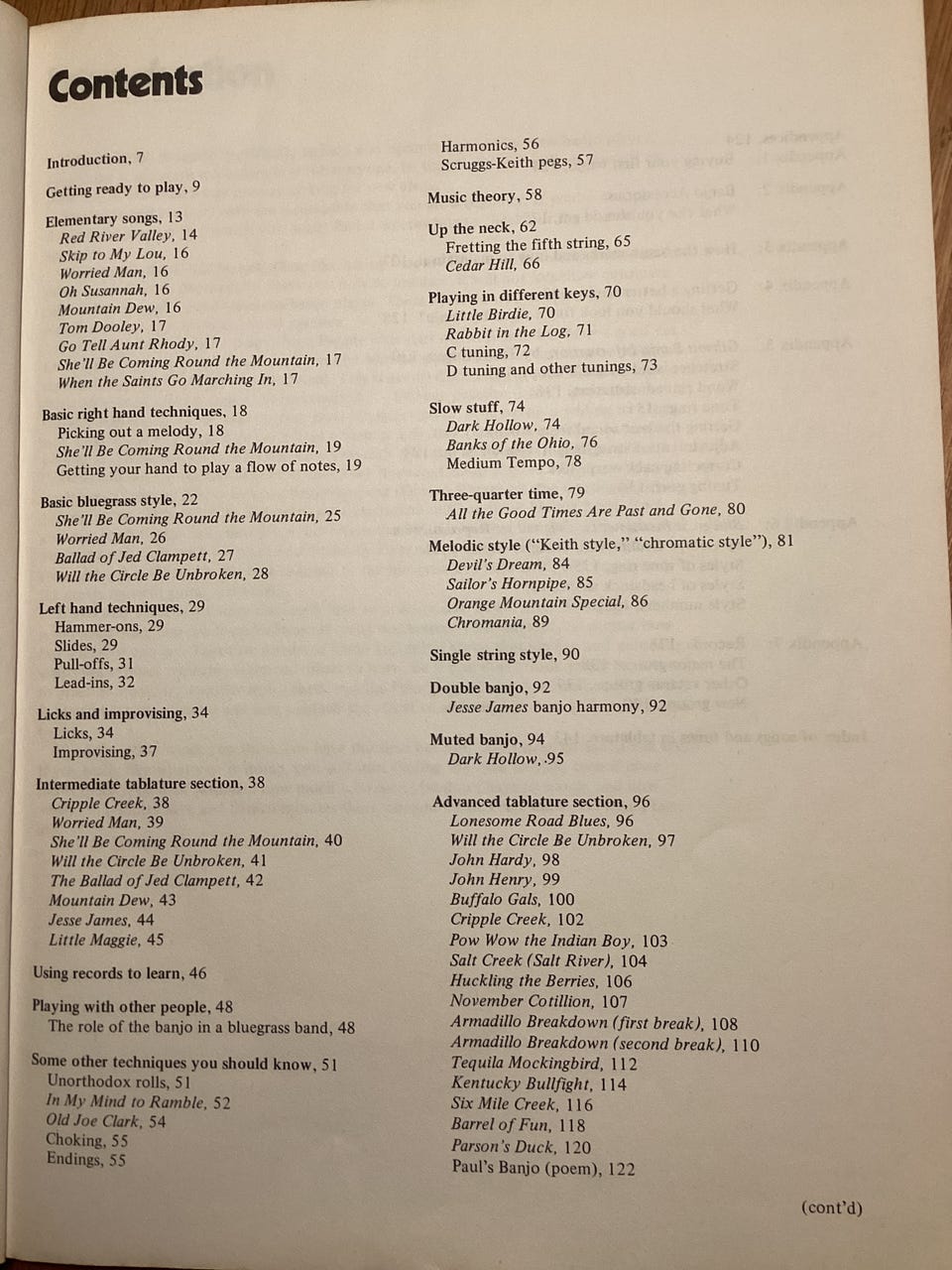 Contents

Introduction, 7

Getting ready to play, 9

Elementary songs, 13
Red River Valley, 14
Skip to My Lou, 16
Worried Man, 16
Oh Susannah, 16
Mountain Dew, 16
Tom Dooley, 17
Go Tell Aunt Rhody, 17
She'll Be Coming Round the Mountain, 17
When the Saints Go Marching In, 17

Basic right hand techniques, 18
Picking out a melody, 18
She'll Be Coming Round the Mountain, 19
Getting your hand to play a flow of notes, 19

Basic bluegrass style, 22
She'll Be Coming Round the Mountain, 25
Worried Man, 26
Ballad of Jed Clampett, 27
Will the Circle Be Unbroken, 28

Left hand techniques, 29
Hammer-ons, 29
Slides, 29
Pull-offs, 31
Lead-ins, 32

Licks and improvising, 34
Licks, 34
Improvising, 37

Intermediate tablature section, 38
Cripple Creek, 38
Worried Man, 39
She'll Be Coming Round the Mountain, 40
Will the Circle Be Unbroken, 41
The Ballad of Jed Clampett, 42
Mountain Dew, 43
Jesse James, 44
Little Maggie, 45

Using records to learn, 46

Playing with other people, 48
The role of the banjo in a bluegrass band, 48

Some other techniques you should know, 51
Unorthodox rolls, 51
In My Mind to Ramble, 52
Old Joe Clark, 54
Choking, 55
Endings, 55

Harmonics, 56
Scruggs-Keith pegs, 57

Music theory, 58

Up the neck, 62
Fretting the fifth string, 65
Cedar Hill, 66

Playing in different keys, 70
Little Birdie, 70
Rabbit in the Log, 71
C tuning, 72
D tuning and other tunings, 73

Slow stuff, 74
Dark Hollow, 74
Banks of the Ohio, 76
Medium Tempo, 78

Three-quarter time, 79
All the Good Times Are Past and Gone, 80

Melodic style ("Keith style," "chromatic style"), 81
Devil's Dream, 84
Sailor's Hornpipe, 85
Orange Mountain Special, 86
Chromania, 89

Single string style, 90

Double banjo, 92
Jesse James banjo harmony, 92

Muted banjo, 94
Dark Hollow, 95

Advanced tablature section, 96
Lonesome Road Blues, 96
Will the Circle Be Unbroken, 97
John Hardy, 98
John Henry, 99
Buffalo Gals, 100
Cripple Creek, 102
Pow Wow the Indian Boy, 103
Salt Creek (Salt River), 104
Huckling the Berries, 106
November Cotillion, 107
Armadillo Breakdown (first break), 108
Armadillo Breakdown (second break), 110
Tequila Mockingbird, 112
Kentucky Bullfight, 114
Six Mile Creek, 116
Barrel of Fun, 118
Parson's Duck, 120
Paul's Banjo (poem), 122

(cont'd)